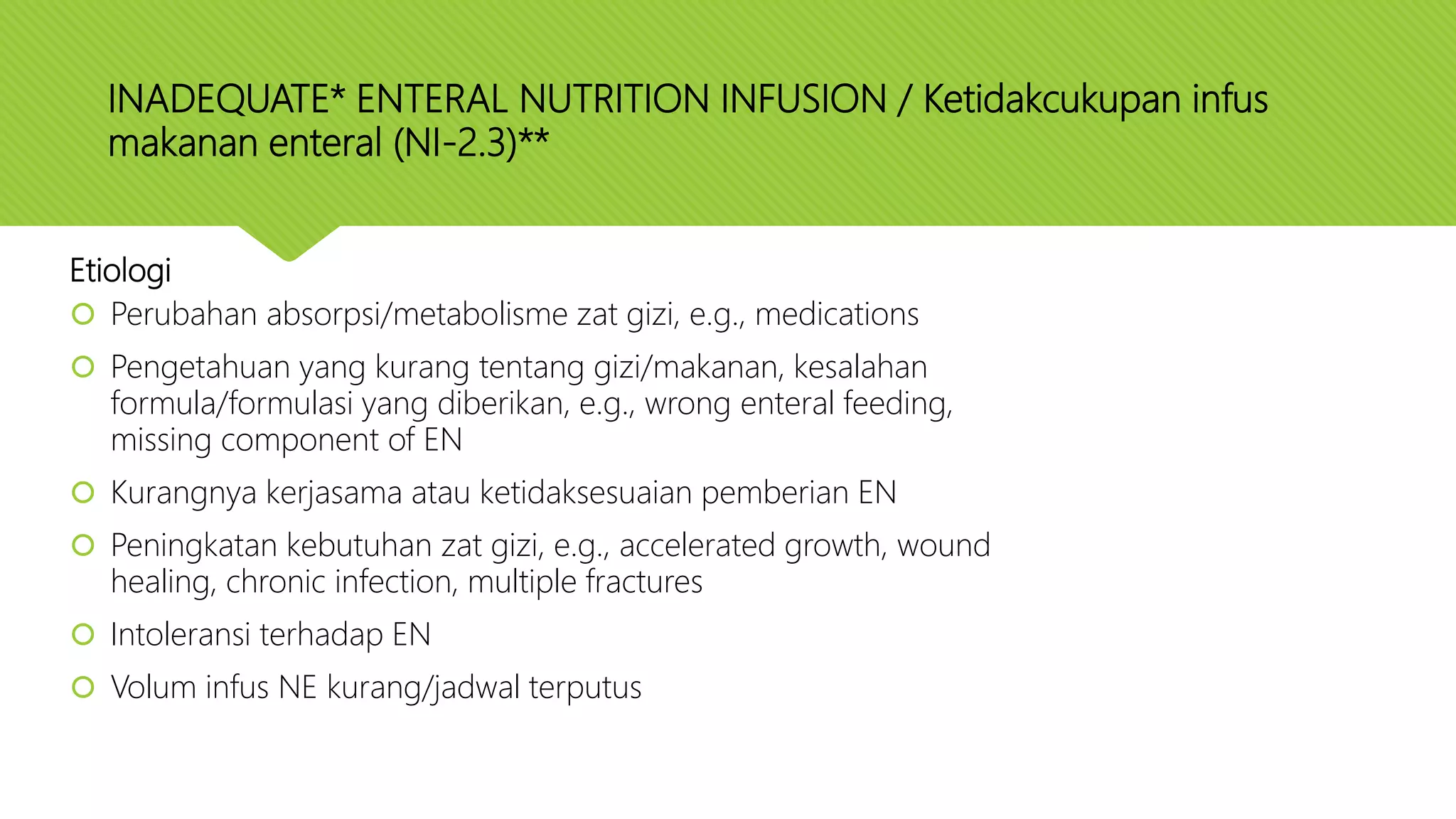 INADEQUATE* ENTERAL NUTRITION INFUSION / Ketidakcukupan infus makanan enteral (NI-2.3)**

Etiologi

Perubahan absorpsi/metabolisme zat gizi, e.g., medications

Pengetahuan yang kurang tentang gizi/makanan, kesalahan formula/formulasi yang diberikan, e.g., wrong enteral feeding, missing component of EN

Kurangnya kerjasama atau ketidaksesuaian pemberian EN

Peningkatan kebutuhan zat gizi, e.g., accelerated growth, wound healing, chronic infection, multiple fractures

Intoleransi terhadap EN

Volum infus NE kurang/jadwal terputus